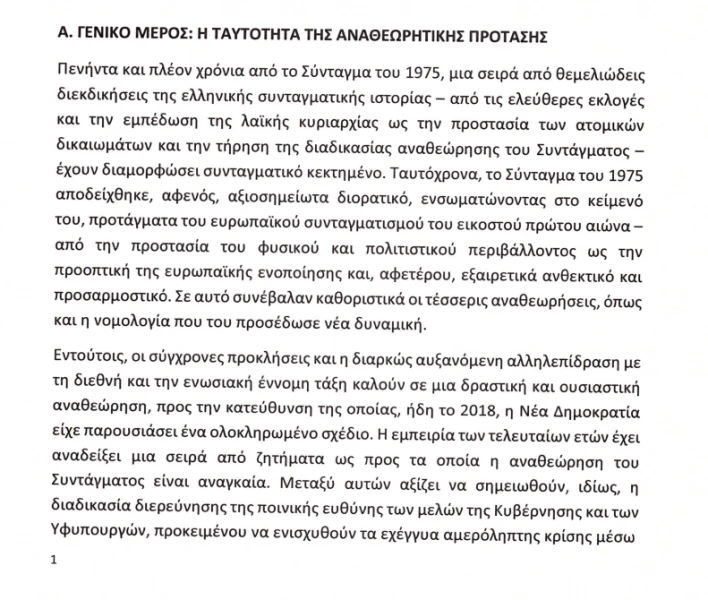 Α. ΓΕΝΙΚΟ ΜΕΡΟΣ: Η ΤΑΥΤΟΤΗΤΑ ΤΗΣ ΑΝΑΘΕΩΡΗΤΙΚΗΣ ΠΡΟΤΑΣΗΣ

Πενήντα και πλέον χρόνια από το Σύνταγμα του 1975, μια σειρά από θεμελιώδεις διεκδικήσεις της ελληνικής συνταγματικής ιστορίας – από τις ελεύθερες εκλογές και την εμπέδωση της λαϊκής κυριαρχίας ως την προστασία των ατομικών δικαιωμάτων και την τήρηση της διαδικασίας αναθεώρησης του Συντάγματος – έχουν διαμορφώσει συνταγματικό κεκτημένο. Ταυτόχρονα, το Σύνταγμα του 1975 αποδείχθηκε, αφενός, αξιοσημείωτα διορατικό, ενσωματώνοντας στο κείμενό του, προτάγματα του ευρωπαϊκού συνταγματισμού του εικοστού πρώτου αιώνα – από την προστασία του φυσικού και πολιτιστικού περιβάλλοντος ως την προοπτική της ευρωπαϊκής ενοποίησης και, αφετέρου, εξαιρετικά ανθεκτικό και προσαρμοστικό. Σε αυτό συνέβαλαν καθοριστικά οι τέσσερις αναθεωρήσεις, όπως και η νομολογία που του προσέδωσε νέα δυναμική.

Εντούτοις, οι σύγχρονες προκλήσεις και η διαρκώς αυξανόμενη αλληλεπίδραση με τη διεθνή και την ενωσιακή έννομη τάξη καλούν σε μια δραστική και ουσιαστική αναθεώρηση, προς την κατεύθυνση της οποίας, ήδη το 2018, η Νέα Δημοκρατία είχε παρουσιάσει ένα ολοκληρωμένο σχέδιο. Η εμπειρία των τελευταίων ετών έχει αναδείξει μια σειρά από ζητήματα ως προς τα οποία η αναθεώρηση του Συντάγματος είναι αναγκαία. Μεταξύ αυτών αξίζει να σημειωθούν, ιδίως, η διαδικασία διερεύνησης της ποινικής ευθύνης των μελών της Κυβέρνησης και των Υφυπουργών, προκειμένου να ενισχυθούν τα εχέγγυα αμερόληπτης κρίσης μέσω

1